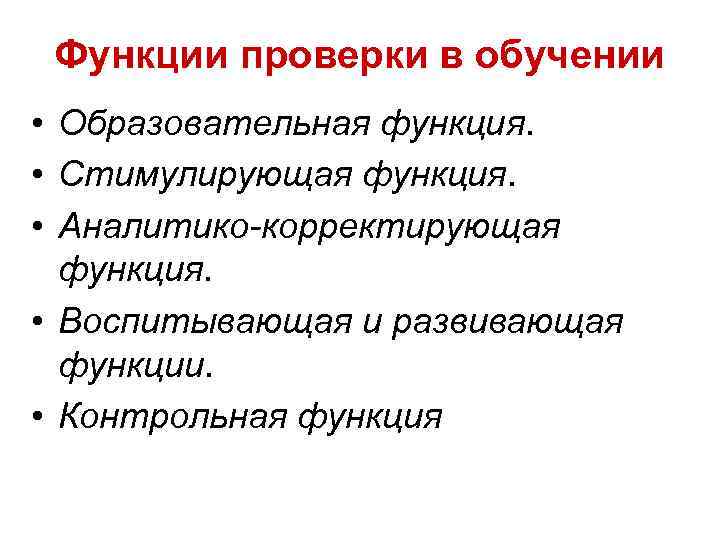 Функции проверки в обучении

• Образовательная функция.
• Стимулирующая функция.
• Аналитико-корректирующая функция.
• Воспитывающая и развивающая функции.
• Контрольная функция